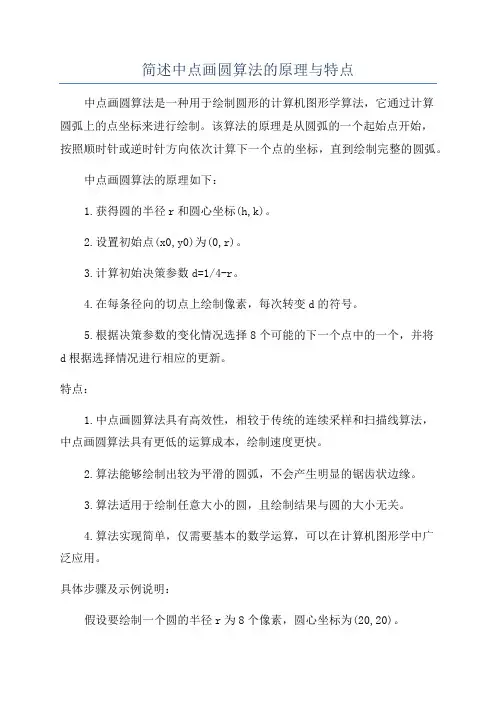 简述中点画圆算法的原理与特点

中点画圆算法是一种用于绘制圆形的计算机图形学算法，它通过计算圆弧上的点坐标来进行绘制。该算法的原理是从圆弧的一个起始点开始，按照顺时针或逆时针方向依次计算下一个点的坐标，直到绘制完整的圆弧。

中点画圆算法的原理如下：

1.获得圆的半径 r 和圆心坐标(h,k)。

2.设置初始点(x0,y0)为(0,r)。

3.计算初始决策参数 d=1/4-r。

4.在每条径向的切点上绘制像素，每次转变 d 的符号。

5.根据决策参数的变化情况选择 8 个可能的下一个点中的一个，并将 d 根据选择情况进行相应的更新。

特点：

1.中点画圆算法具有高效性，相较于传统的连续采样和扫描线算法，中点画圆算法具有更低的运算成本，绘制速度更快。

2.算法能够绘制出较为平滑的圆弧，不会产生明显的锯齿状边缘。

3.算法适用于绘制任意大小的圆，且绘制结果与圆的大小无关。

4.算法实现简单，仅需要基本的数学运算，可以在计算机图形学中广泛应用。

具体步骤及示例说明：

假设要绘制一个圆的半径 r 为 8 个像素，圆心坐标为(20,20)。